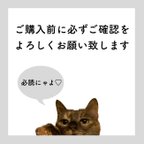 ご購入前に必ずご確認を
よろしくお願い致します

必読にゃよ♡